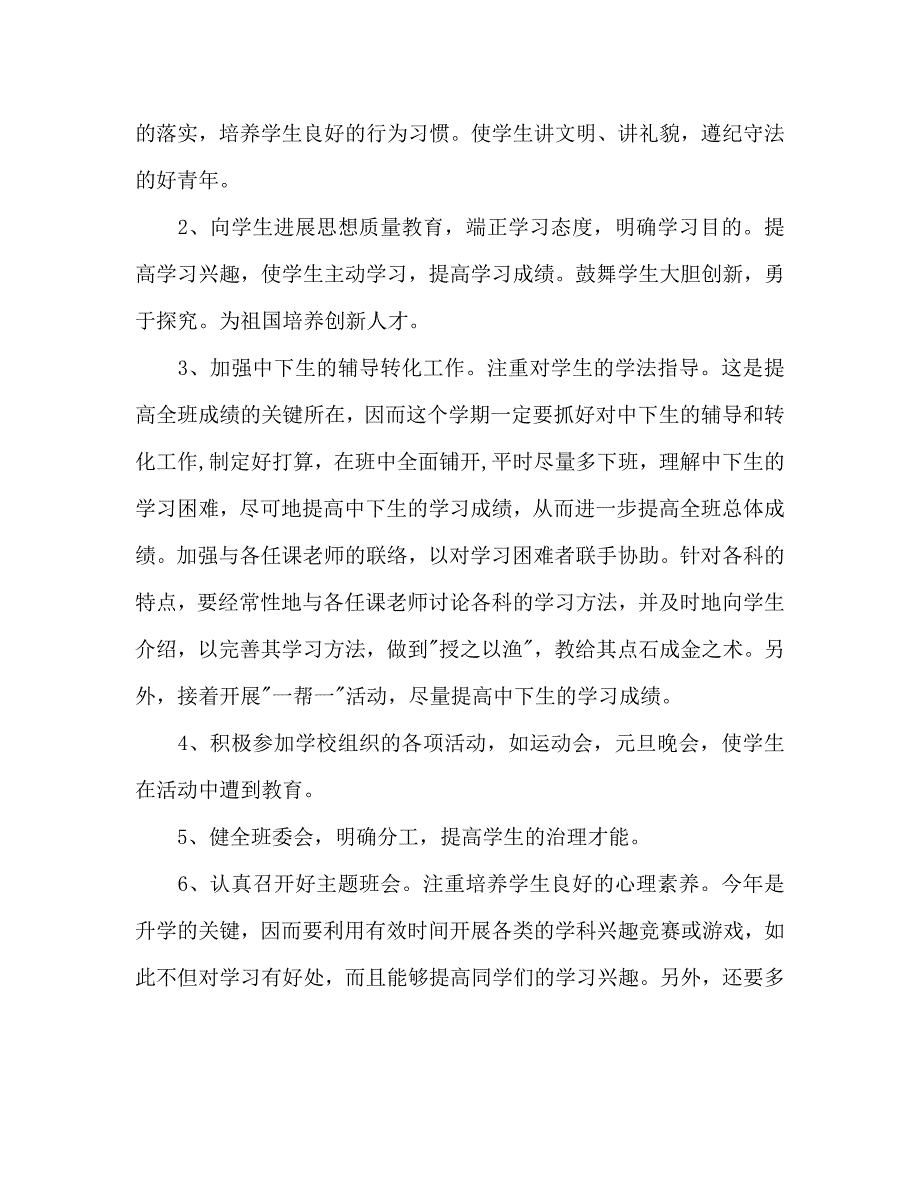 的落实，培养学生良好的行为习惯。使学生讲文明、讲礼貌，遵纪守法的好青年。

2、向学生进展思想质量教育，端正学习态度，明确学习目的。提高学习兴趣，使学生主动学习，提高学习成绩。鼓舞学生大胆创新，勇于探究。为祖国培养创新人才。

3、加强中下生的辅导转化工作。注重对学生的学法指导。这是提高全班成绩的关键所在，因而这个学期一定要抓好对中下生的辅导和转化工作，制定好打算，在班中全面铺开，平时尽量多下班，理解中下生的学习困难，尽可地提高中下生的学习成绩，从而进一步提高全班总体成绩。加强与各任课老师的联络，以对学习困难者联手协助。针对各科的特点，要经常性地与各任课老师讨论各科的学习方法，并及时地向学生介绍，以完善其学习方法，做到"授之以渔"，教给其点石成金之术。另外，接着开展"一帮一"活动，尽量提高中下生的学习成绩。

4、积极参加学校组织的各项活动，如运动会，元旦晚会，使学生在活动中遭到教育。

5、健全班委会，明确分工，提高学生的治理才能。

6、认真召开好主题班会。注重培养学生良好的心理素养。今年是升学的关键，因而要利用有效时间开展各类的学科兴趣竞赛或游戏，如此不但对学习有好处，而且能够提高同学们的学习兴趣。另外，还要多